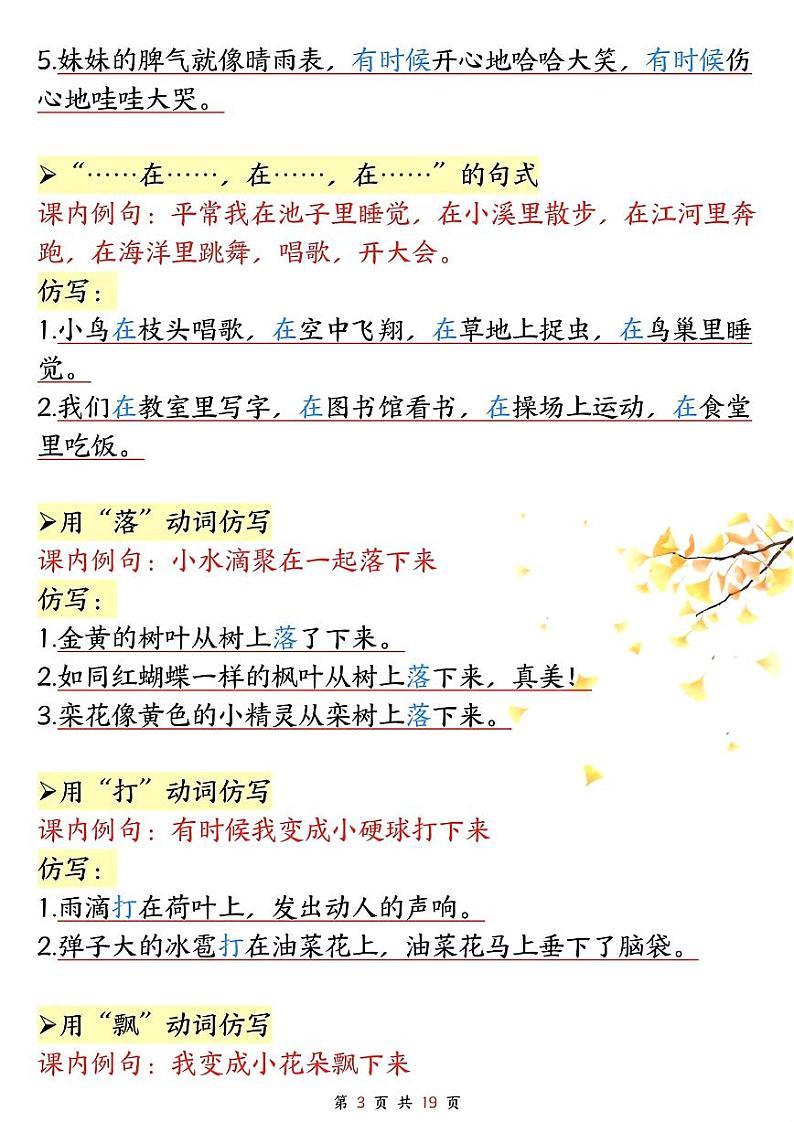 5.妹妹的脾气就像晴雨表，有时候开心地哈哈大笑，有时候伤心地哇哇大哭。

➢“……在……，在……，在……”的句式
课内例句：平常我在池子里睡觉，在小溪里散步，在江河里奔跑，在海洋里跳舞，唱歌，开大会。
仿写：
1.小鸟在枝头唱歌，在空中飞翔，在草地上捉虫，在鸟巢里睡觉。
2.我们在教室里写字，在图书馆看书，在操场上运动，在食堂里吃饭。

➢用“落”动词仿写
课内例句：小水滴聚在一起落下来
仿写：
1.金黄的树叶从树上落了下来。
2.如同红蝴蝶一样的枫叶从树上落下来，真美！
3.栾花像黄色的小精灵从栾树上落下来。

➢用“打”动词仿写
课内例句：有时候我变成小硬球打下来
仿写：
1.雨滴打在荷叶上，发出动人的声响。
2.弹子大的冰雹打在油菜花上，油菜花马上垂下了脑袋。

➢用“飘”动词仿写
课内例句：我变成小花朵飘下来

第 3 页 共 19 页